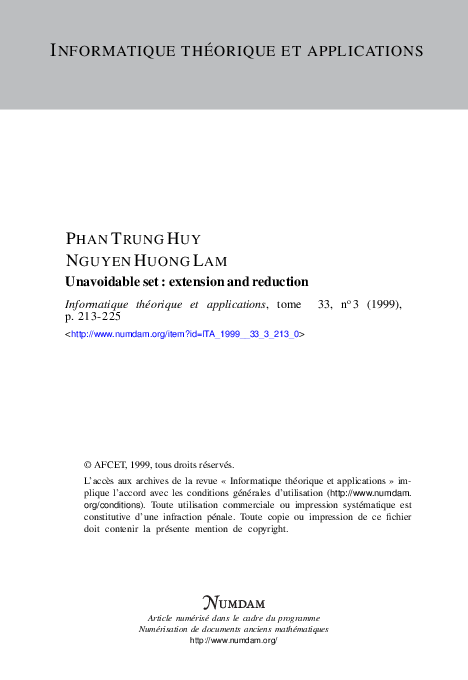 INFORMATIQUE THÉORIQUE ET APPLICATIONS

PHAN TRUNG HUY
NGUYEN HUONG LAM
Unavoidable set : extension and reduction

Informatique théorique et applications, tome 33, nº 3 (1999), p. 213-225

<http://www.numdam.org/item?id=ITA_1999__33_3_213_0>

© AFCET, 1999, tous droits réservés.

L'accès aux archives de la revue « Informatique théorique et applications » implique l'accord avec les conditions générales d'utilisation (http://www.numdam.org/conditions). Toute utilisation commerciale ou impression systématique est constitutive d'une infraction pénale. Toute copie ou impression de ce fichier doit contenir la présente mention de copyright.

NUMDAM
Article numérisé dans le cadre du programme
Numérisation de documents anciens mathématiques
http://www.numdam.org/